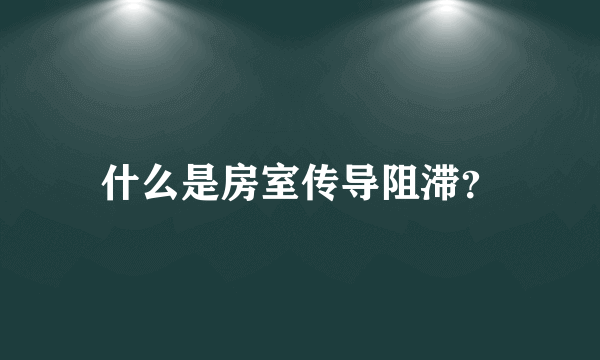 什么是房室传导阻滞?